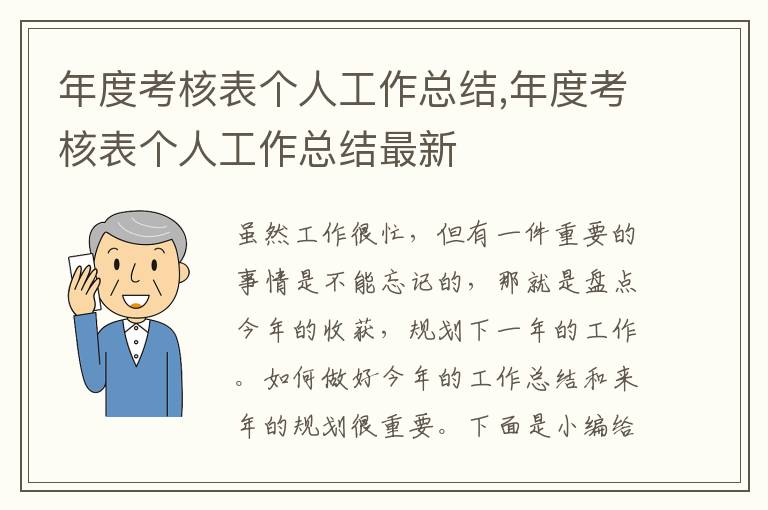 年度考核表个人工作总结,年度考核表个人工作总结最新

虽然工作很忙，但有一件重要的事情是不能忘记的，那就是盘点今年的收获，规划下一年的工作。如何做好今年的工作总结和来年的规划很重要。下面是小编给